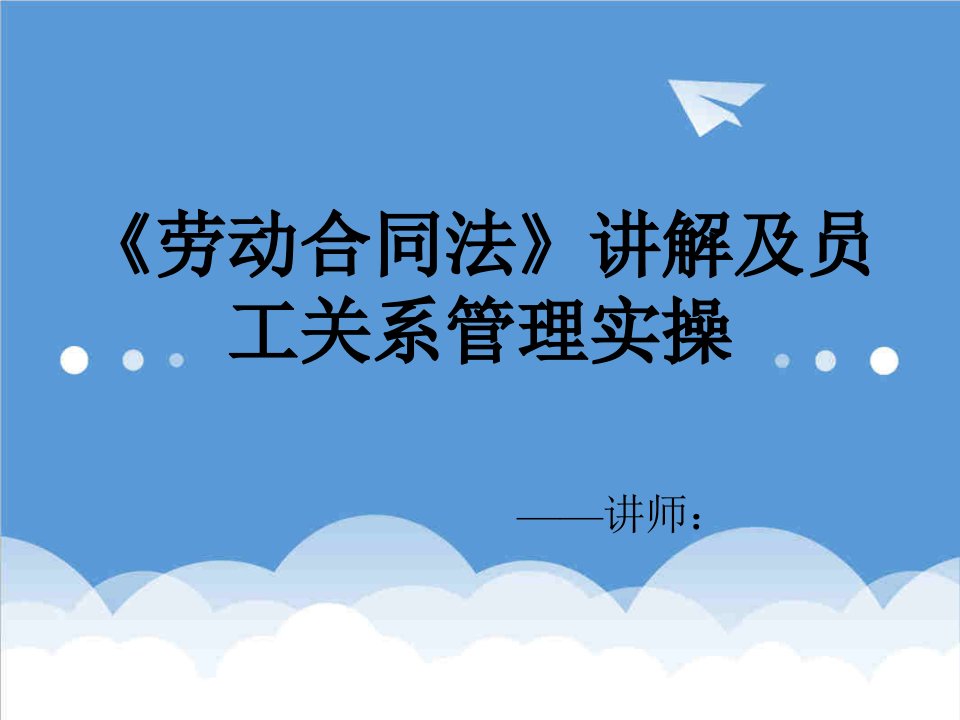 《劳动合同法》讲解及员工关系管理实操

——讲师：